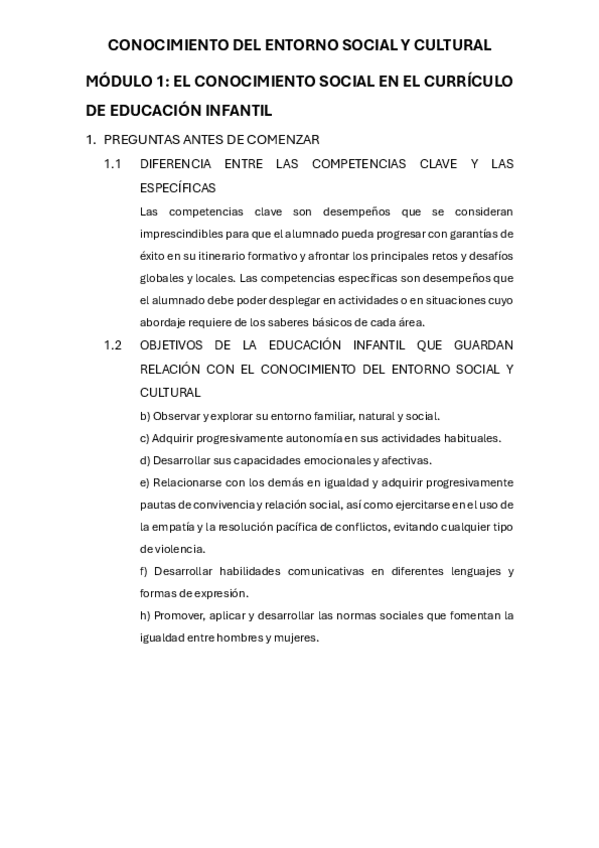 CONOCIMIENTO DEL ENTORNO SOCIAL Y CULTURAL

MÓDULO 1: EL CONOCIMIENTO SOCIAL EN EL CURRÍCULO DE EDUCACIÓN INFANTIL

1. PREGUNTAS ANTES DE COMENZAR

1.1 DIFERENCIA ENTRE LAS COMPETENCIAS CLAVE Y LAS ESPECÍFICAS

Las competencias clave son desempeños que se consideran imprescindibles para que el alumnado pueda progresar con garantías de éxito en su itinerario formativo y afrontar los principales retos y desafíos globales y locales. Las competencias específicas son desempeños que el alumnado debe poder desplegar en actividades o en situaciones cuyo abordaje requiere de los saberes básicos de cada área.

1.2 OBJETIVOS DE LA EDUCACIÓN INFANTIL QUE GUARDAN RELACIÓN CON EL CONOCIMIENTO DEL ENTORNO SOCIAL Y CULTURAL

b) Observar y explorar su entorno familiar, natural y social.

c) Adquirir progresivamente autonomía en sus actividades habituales.

d) Desarrollar sus capacidades emocionales y afectivas.

e) Relacionarse con los demás en igualdad y adquirir progresivamente pautas de convivencia y relación social, así como ejercitarse en el uso de la empatía y la resolución pacífica de conflictos, evitando cualquier tipo de violencia.

f) Desarrollar habilidades comunicativas en diferentes lenguajes y formas de expresión.

h) Promover, aplicar y desarrollar las normas sociales que fomentan la igualdad entre hombres y mujeres.